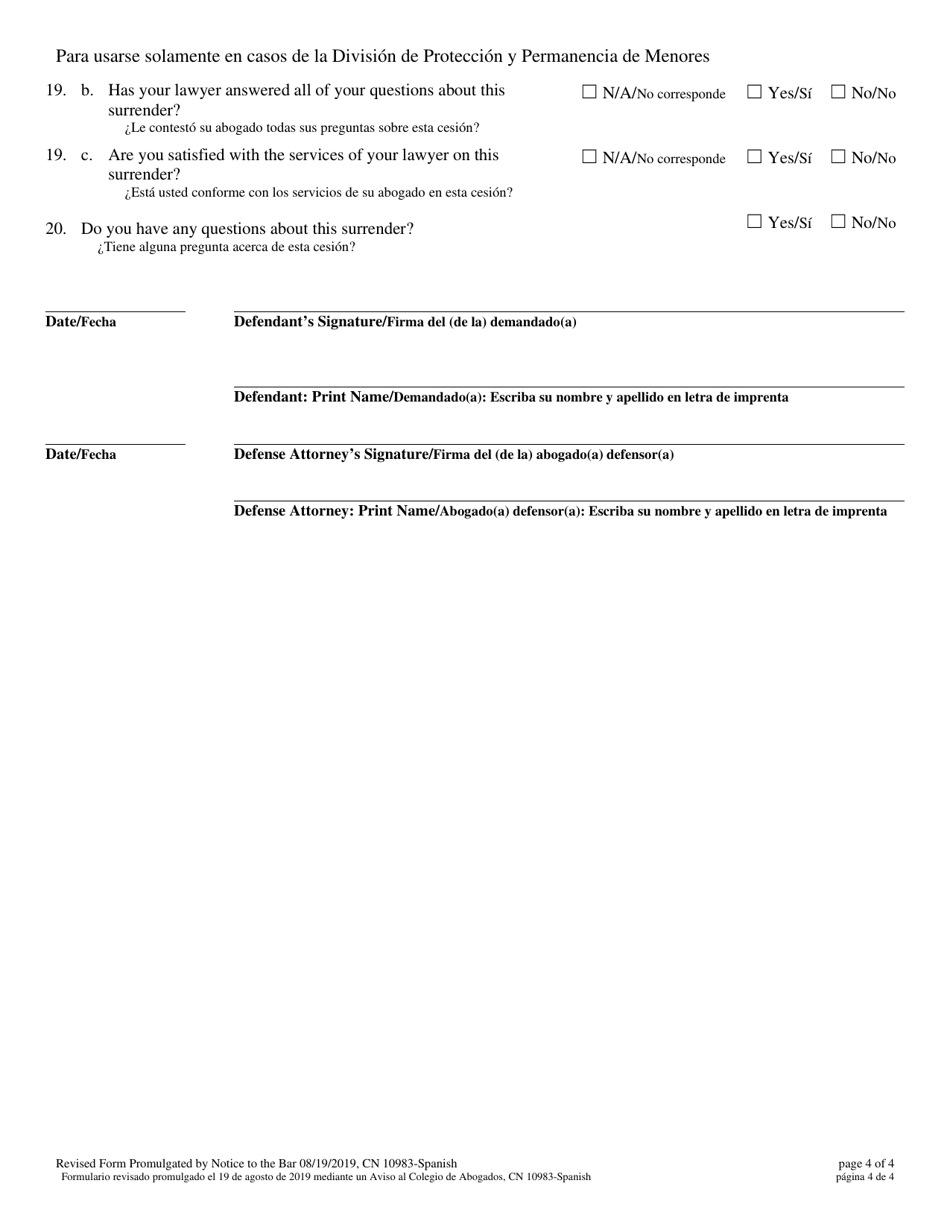 Para usarse solamente en casos de la División de Protección y Permanencia de Menores

19. b. Has your lawyer answered all of your questions about this surrender?
¿Le contestó su abogado todas sus preguntas sobre esta cesión?
☐ N/A/No corresponde ☐ Yes/Sí ☐ No/No

19. c. Are you satisfied with the services of your lawyer on this surrender?
¿Está usted conforme con los servicios de su abogado en esta cesión?
☐ N/A/No corresponde ☐ Yes/Sí ☐ No/No

20. Do you have any questions about this surrender?
¿Tiene alguna pregunta acerca de esta cesión?
☐ Yes/Sí ☐ No/No

Date/Fecha

Defendant's Signature/Firma del (de la) demandado(a)

Defendant: Print Name/Demandado(a): Escriba su nombre y apellido en letra de imprenta

Date/Fecha

Defense Attorney's Signature/Firma del (de la) abogado(a) defensor(a)

Defense Attorney: Print Name/Abogado(a) defensor(a): Escriba su nombre y apellido en letra de imprenta

Revised Form Promulgated by Notice to the Bar 08/19/2019, CN 10983-Spanish
Formulario revisado promulgado el 19 de agosto de 2019 mediante un Aviso al Colegio de Abogados, CN 10983-Spanish

page 4 of 4
página 4 de 4